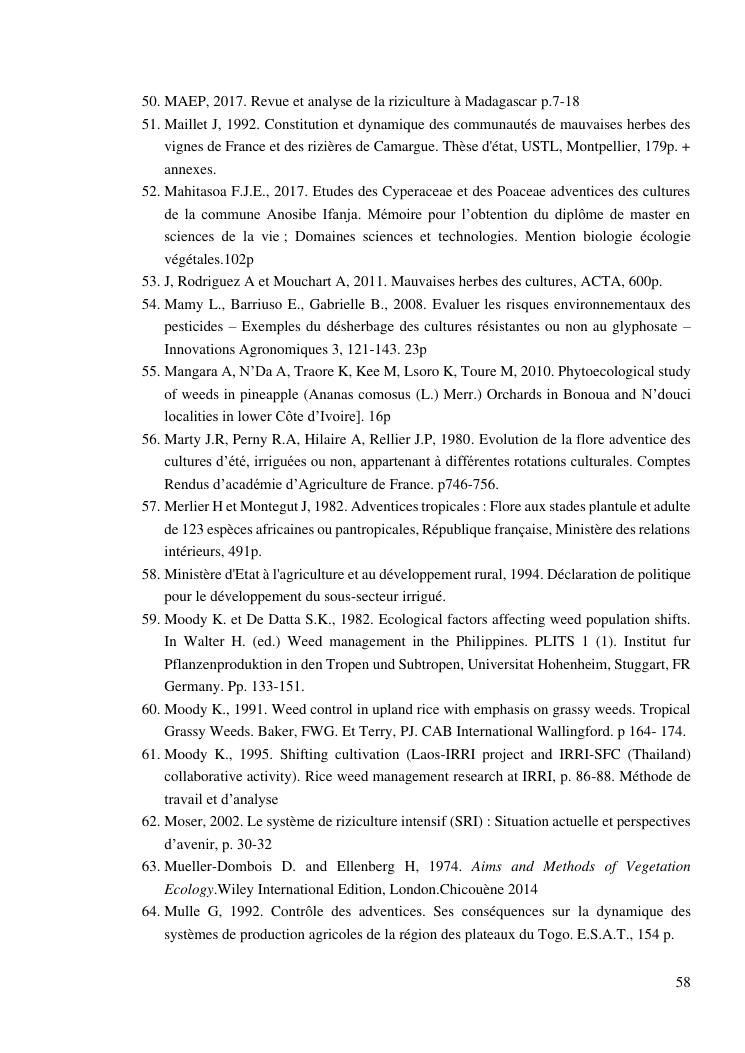 50. MAEP, 2017. Revue et analyse de la riziculture à Madagascar p.7-18

51. Maillet J, 1992. Constitution et dynamique des communautés de mauvaises herbes des vignes de France et des rizières de Camargue. Thèse d'état, USTL, Montpellier, 179p. + annexes.

52. Mahitasoa F.J.E., 2017. Etudes des Cyperaceae et des Poaceae adventices des cultures de la commune Anosibe Ifanja. Mémoire pour l'obtention du diplôme de master en sciences de la vie ; Domaines sciences et technologies. Mention biologie écologie végétales.102p

53. J, Rodriguez A et Mouchart A, 2011. Mauvaises herbes des cultures, ACTA, 600p.

54. Mamy L., Barriuso E., Gabrielle B., 2008. Evaluer les risques environnementaux des pesticides – Exemples du désherbage des cultures résistantes ou non au glyphosate – Innovations Agronomiques 3, 121-143. 23p

55. Mangara A, N'Da A, Traore K, Kee M, Lsoro K, Toure M, 2010. Phytoecological study of weeds in pineapple (Ananas comosus (L.) Merr.) Orchards in Bonoua and N'douci localities in lower Côte d'Ivoire]. 16p

56. Marty J.R, Perny R.A, Hilaire A, Rellier J.P, 1980. Evolution de la flore adventice des cultures d'été, irriguées ou non, appartenant à différentes rotations culturales. Comptes Rendus d'académie d'Agriculture de France. p746-756.

57. Merlier H et Montegut J, 1982. Adventices tropicales : Flore aux stades plantule et adulte de 123 espèces africaines ou pantropicales, République française, Ministère des relations intérieurs, 491p.

58. Ministère d'Etat à l'agriculture et au développement rural, 1994. Déclaration de politique pour le développement du sous-secteur irrigué.

59. Moody K. et De Datta S.K., 1982. Ecological factors affecting weed population shifts. In Walter H. (ed.) Weed management in the Philippines. PLITS 1 (1). Institut fur Pflanzenproduktion in den Tropen und Subtropen, Universitat Hohenheim, Stuggart, FR Germany. Pp. 133-151.

60. Moody K., 1991. Weed control in upland rice with emphasis on grassy weeds. Tropical Grassy Weeds. Baker, FWG. Et Terry, PJ. CAB International Wallingford. p 164- 174.

61. Moody K., 1995. Shifting cultivation (Laos-IRRI project and IRRI-SFC (Thailand) collaborative activity). Rice weed management research at IRRI, p. 86-88. Méthode de travail et d'analyse

62. Moser, 2002. Le système de riziculture intensif (SRI) : Situation actuelle et perspectives d'avenir, p. 30-32

63. Mueller-Dombois D. and Ellenberg H, 1974. Aims and Methods of Vegetation Ecology.Wiley International Edition, London.Chicouène 2014

64. Mulle G, 1992. Contrôle des adventices. Ses conséquences sur la dynamique des systèmes de production agricoles de la région des plateaux du Togo. E.S.A.T., 154 p.

58